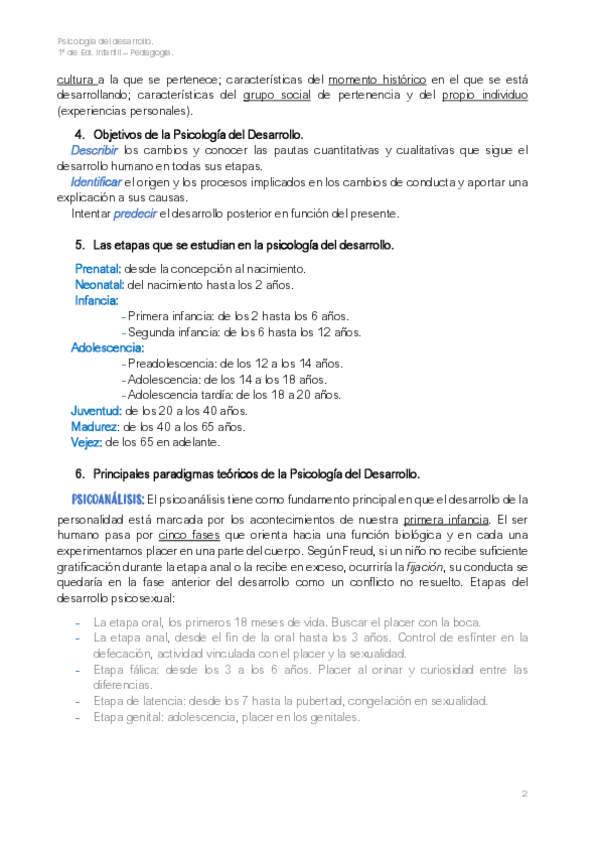 Psicología del desarrollo.
1º de Ed. Infantil – Pedagogía.

cultura a la que se pertenece; características del momento histórico en el que se está desarrollando; características del grupo social de pertenencia y del propio individuo (experiencias personales).

4. Objetivos de la Psicología del Desarrollo.

Describir los cambios y conocer las pautas cuantitativas y cualitativas que sigue el desarrollo humano en todas sus etapas.

Identificar el origen y los procesos implicados en los cambios de conducta y aportar una explicación a sus causas.

Intentar predecir el desarrollo posterior en función del presente.

5. Las etapas que se estudian en la psicología del desarrollo.

Prenatal: desde la concepción al nacimiento.
Neonatal: del nacimiento hasta los 2 años.
Infancia:
- Primera infancia: de los 2 hasta los 6 años.
- Segunda infancia: de los 6 hasta los 12 años.
Adolescencia:
- Preadolescencia: de los 12 a los 14 años.
- Adolescencia: de los 14 a los 18 años.
- Adolescencia tardía: de los 18 a 20 años.
Juventud: de los 20 a los 40 años.
Madurez: de los 40 a los 65 años.
Vejez: de los 65 en adelante.

6. Principales paradigmas teóricos de la Psicología del Desarrollo.

PSICOANÁLISIS: El psicoanálisis tiene como fundamento principal en que el desarrollo de la personalidad está marcada por los acontecimientos de nuestra primera infancia. El ser humano pasa por cinco fases que orienta hacia una función biológica y en cada una experimentamos placer en una parte del cuerpo. Según Freud, si un niño no recibe suficiente gratificación durante la etapa anal o la recibe en exceso, ocurriría la fijación, su conducta se quedaría en la fase anterior del desarrollo como un conflicto no resuelto. Etapas del desarrollo psicosexual:

- La etapa oral, los primeros 18 meses de vida. Buscar el placer con la boca.
- La etapa anal, desde el fin de la oral hasta los 3 años. Control de esfínter en la defecación, actividad vinculada con el placer y la sexualidad.
- Etapa fálica: desde los 3 a los 6 años. Placer al orinar y curiosidad entre las diferencias.
- Etapa de latencia: desde los 7 hasta la pubertad, congelación en sexualidad.
- Etapa genital: adolescencia, placer en los genitales.

2